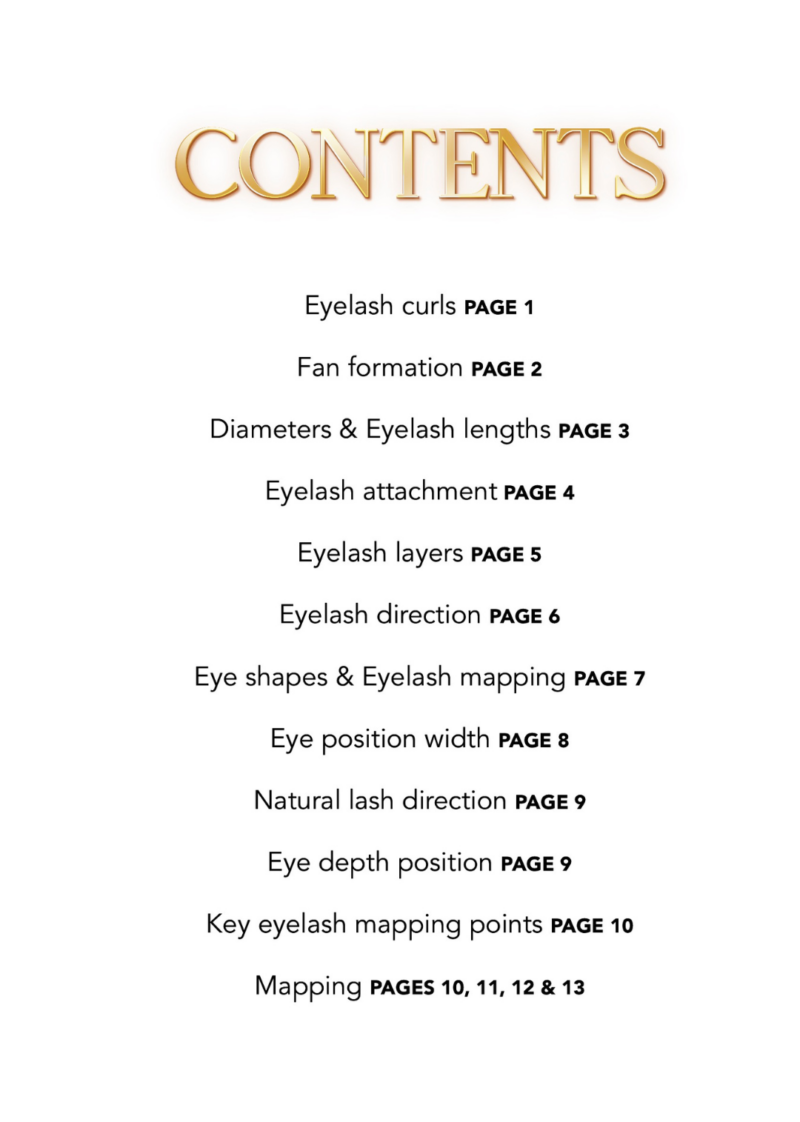 CONTENTS

Eyelash curls PAGE 1

Fan formation PAGE 2

Diameters & Eyelash lengths PAGE 3

Eyelash attachment PAGE 4

Eyelash layers PAGE 5

Eyelash direction PAGE 6

Eye shapes & Eyelash mapping PAGE 7

Eye position width PAGE 8

Natural lash direction PAGE 9

Eye depth position PAGE 9

Key eyelash mapping points PAGE 10

Mapping PAGES 10, 11, 12 & 13